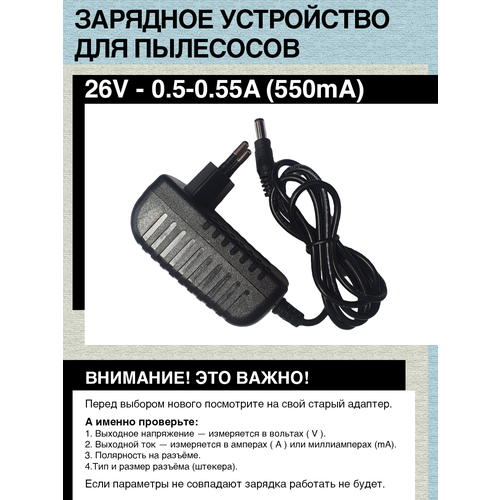 ЗАРЯДНОЕ УСТРОЙСТВО ДЛЯ ПЫЛЕСОСОВ

26V - 0.5-0.55A (550mA)

ВНИМАНИЕ! ЭТО ВАЖНО!

Перед выбором нового посмотрите на свой старый адаптер.

А именно проверьте:
1. Выходное напряжение — измеряется в вольтах ( V ).
2. Выходной ток — измеряется в амперах ( A ) или миллиамперах (mA).
3. Полярность на разъёме.
4.Тип и размер разъёма (штекера).

Если параметры не совпадают зарядка работать не будет.